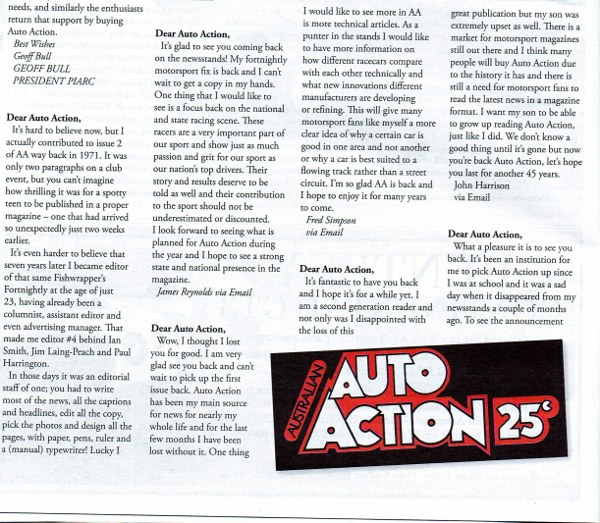 needs, and similarly the enthusiasts return that support by buying Auto Action.

Best Wishes
Geoff Bull
GEOFF BULL
PRESIDENT PIARC

Dear Auto Action,

It's hard to believe now, but I actually contributed to issue 2 of AA way back in 1971. It was only two paragraphs on a club event, but you can't imagine how thrilling it was for a spotty teen to be published in a proper magazine – one that had arrived so unexpectedly just two weeks earlier.

It's even harder to believe that seven years later I became editor of that same Fishwrapper's Fortnightly at the age of just 23, having already been a columnist, assistant editor and even advertising manager. That made me editor #4 behind Ian Smith, Jim Laing-Peach and Paul Harrington.

In those days it was an editorial staff of one; you had to write most of the news, all the captions and headlines, edit all the copy, pick the photos and design all the pages, with paper, pens, ruler and a (manual) typewriter! Lucky I

Dear Auto Action,

It's glad to see you coming back on the newsstands! My fortnightly motorsport fix is back and I can't wait to get a copy in my hands. One thing that I would like to see is a focus back on the national and state racing scene. These racers are a very important part of our sport and show just as much passion and grit for our sport as our nation's top drivers. Their story and results deserve to be told as well and their contribution to the sport should not be underestimated or discounted.

I look forward to seeing what is planned for Auto Action during the year and I hope to see a strong state and national presence in the magazine.

James Reynolds via Email

Dear Auto Action,

Wow, I thought I lost you for good. I am very glad see you back and can't wait to pick up the first issue back. Auto Action has been my main source for news for nearly my whole life and for the last few months I have been lost without it. One thing

I would like to see more in AA is more technical articles. As a punter in the stands I would like to have more information on how different racecars compare with each other technically and what new innovations different manufacturers are developing or refining. This will give many motorsport fans like myself a more clear idea of why a certain car is good in one area and not another or why a car is best suited to a flowing track rather than a street circuit. I'm so glad AA is back and I hope to enjoy it for many years to come.

Fred Simpson
via Email

Dear Auto Action,

It's fantastic to have you back and I hope it's for a while yet. I am a second generation reader and not only was I disappointed with the loss of this

great publication but my son was extremely upset as well. There is a market for motorsport magazines still out there and I think many people will buy Auto Action due to the history it has and there is still a need for motorsport fans to read the latest news in a magazine format. I want my son to be able to grow up reading Auto Action, just like I did. We don't know a good thing until it's gone but now you're back Auto Action, let's hope you last for another 45 years.

John Harrison
via Email

Dear Auto Action,

What a pleasure it is to see you back. It's been an institution for me to pick Auto Action up since I was at school and it was a sad day when it disappeared from my newsstands a couple of months ago. To see the announcement

AUSTRALIAN
AUTO ACTION 25c